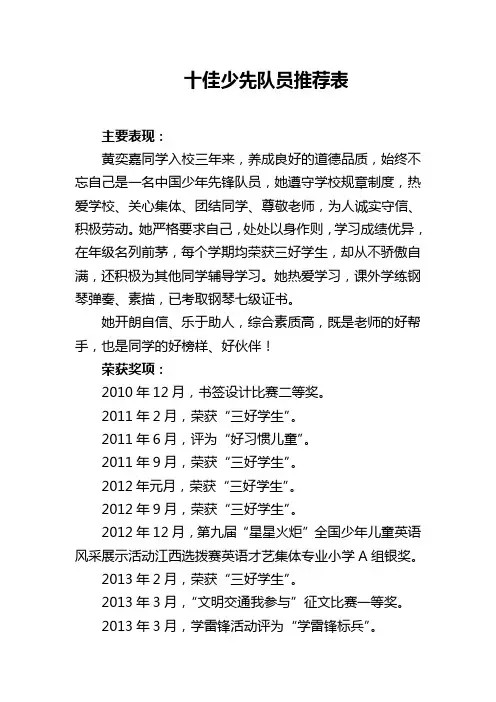 十佳少先队员推荐表

主要表现：

黄奕嘉同学入校三年来，养成良好的道德品质，始终不忘自己是一名中国少年先锋队员，她遵守学校规章制度，热爱学校、关心集体、团结同学、尊敬老师，为人诚实守信、积极劳动。她严格要求自己，处处以身作则，学习成绩优异，在年级名列前茅，每个学期均荣获三好学生，却从不骄傲自满，还积极为其他同学辅导学习。她热爱学习，课外学练钢琴弹奏、素描，已考取钢琴七级证书。

她开朗自信、乐于助人，综合素质高，既是老师的好帮手，也是同学的好榜样、好伙伴！

荣获奖项：

2010 年 12 月，书签设计比赛二等奖。

2011 年 2 月，荣获“三好学生”。

2011 年 6 月，评为“好习惯儿童”。

2011 年 9 月，荣获“三好学生”。

2012 年元月，荣获“三好学生”。

2012 年 9 月，荣获“三好学生”。

2012 年 12 月，第九届“星星火炬”全国少年儿童英语风采展示活动江西选拔赛英语才艺集体专业小学 A 组银奖。

2013 年 2 月，荣获“三好学生”。

2013 年 3 月，“文明交通我参与”征文比赛一等奖。

2013 年 3 月，学雷锋活动评为“学雷锋标兵”。